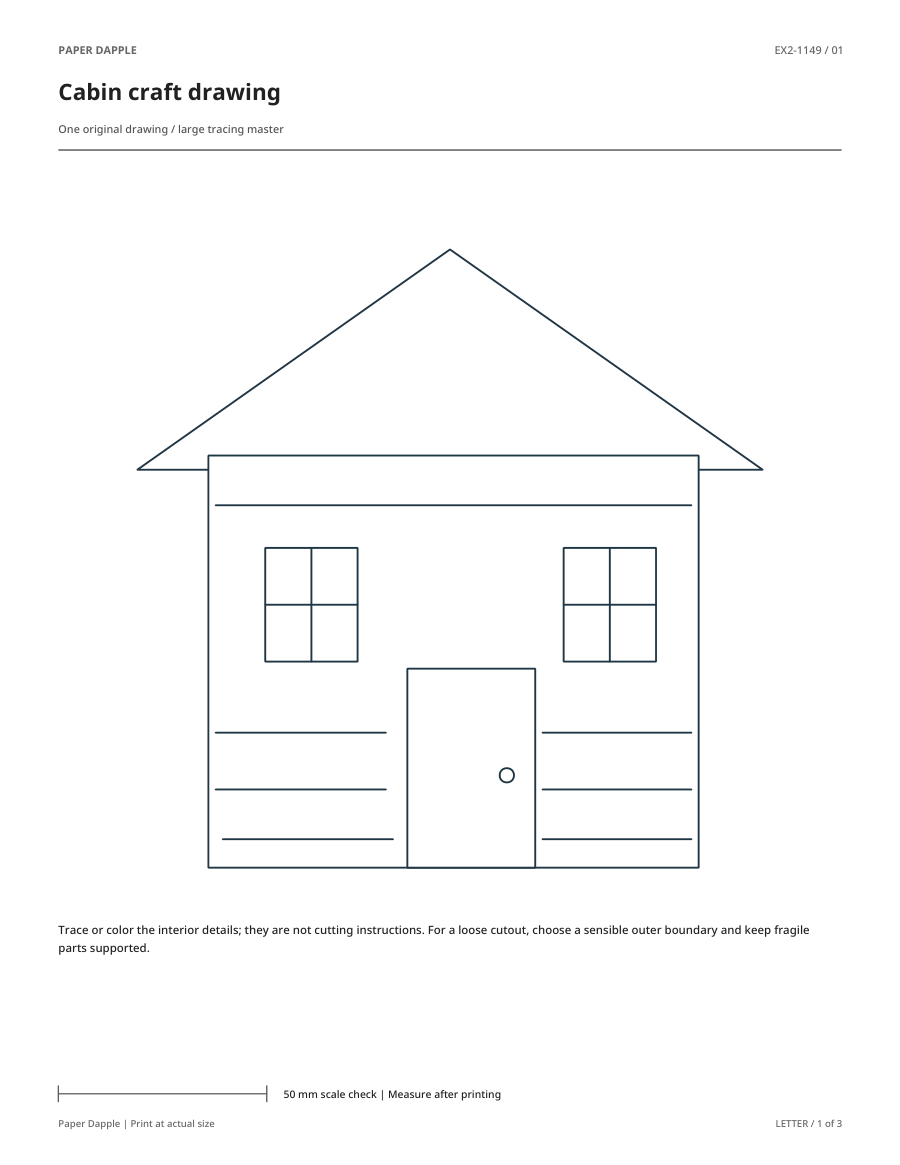 PAPER DAPPLE

EX2-1149 / 01

Cabin craft drawing

One original drawing / large tracing master

Trace or color the interior details; they are not cutting instructions. For a loose cutout, choose a sensible outer boundary and keep fragile parts supported.

50 mm scale check | Measure after printing

Paper Dapple | Print at actual size

LETTER / 1 of 3